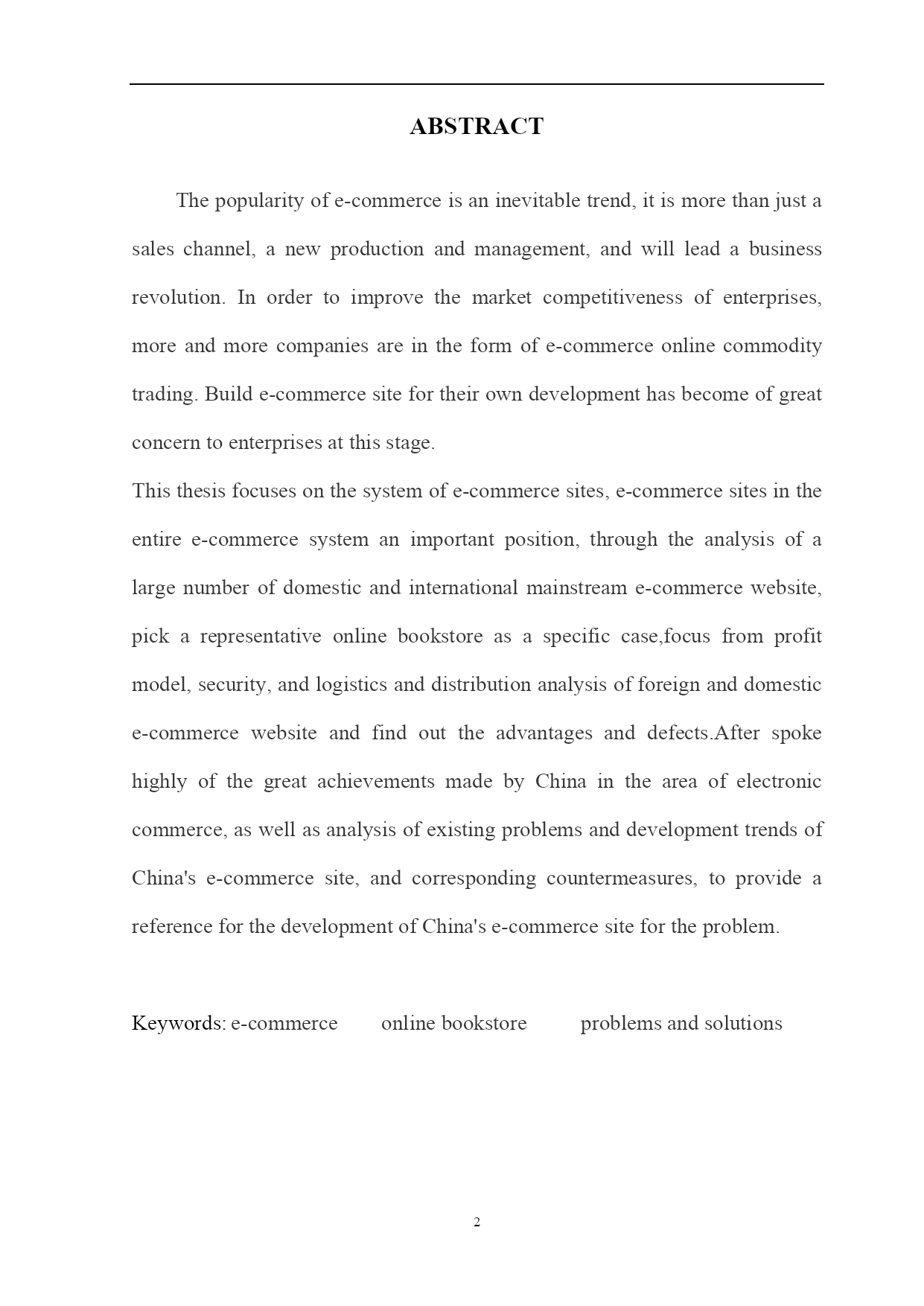 ABSTRACT

The popularity of e-commerce is an inevitable trend, it is more than just a sales channel, a new production and management, and will lead a business revolution. In order to improve the market competitiveness of enterprises, more and more companies are in the form of e-commerce online commodity trading. Build e-commerce site for their own development has become of great concern to enterprises at this stage.

This thesis focuses on the system of e-commerce sites, e-commerce sites in the entire e-commerce system an important position, through the analysis of a large number of domestic and international mainstream e-commerce website, pick a representative online bookstore as a specific case,focus from profit model, security, and logistics and distribution analysis of foreign and domestic e-commerce website and find out the advantages and defects.After spoke highly of the great achievements made by China in the area of electronic commerce, as well as analysis of existing problems and development trends of China's e-commerce site, and corresponding countermeasures, to provide a reference for the development of China's e-commerce site for the problem.

Keywords: e-commerce online bookstore problems and solutions

2